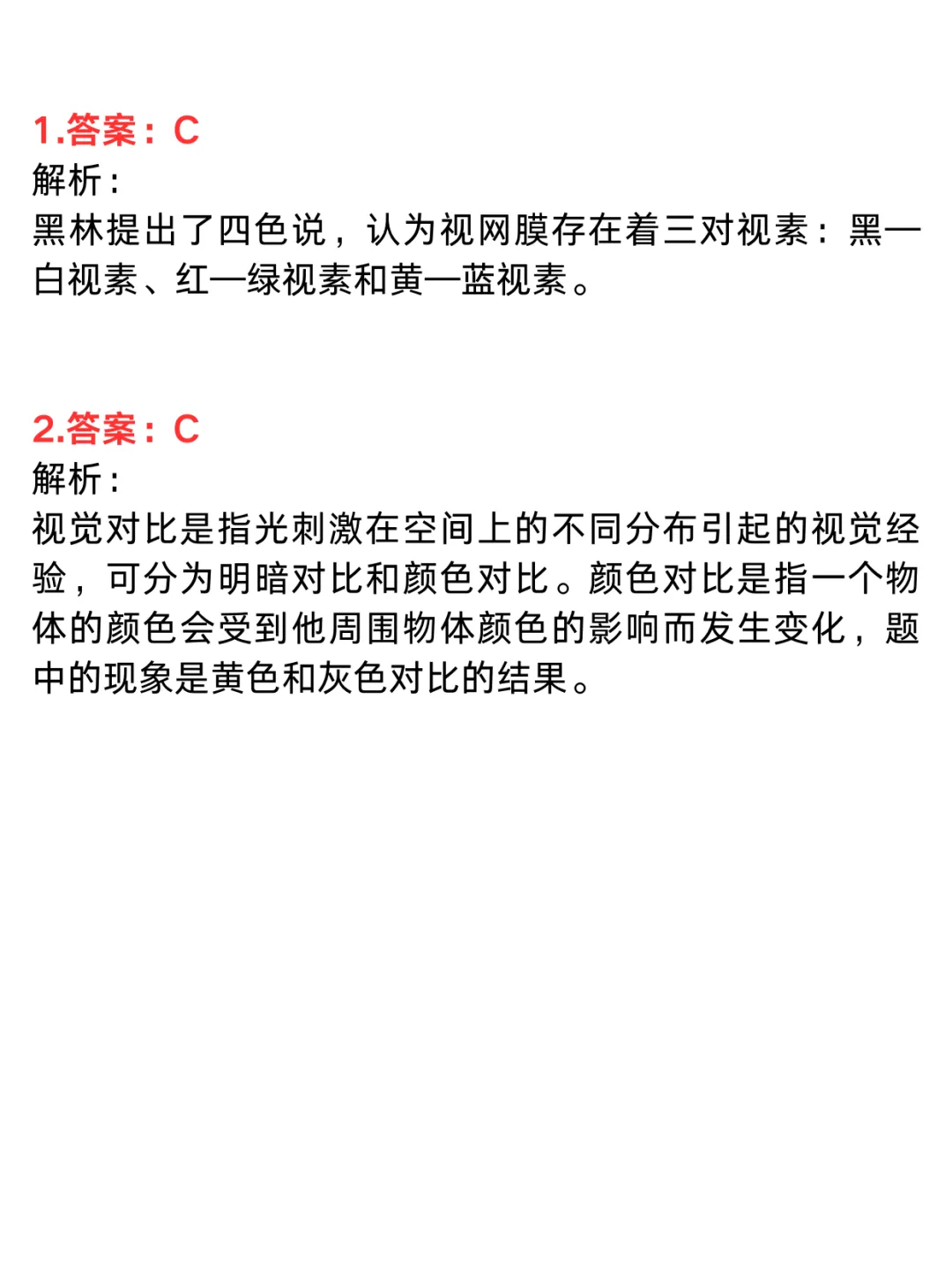 1.答案：C
解析：
黑林提出了四色说，认为视网膜存在着三对视素：黑—白视素、红—绿视素和黄—蓝视素。

2.答案：C
解析：
视觉对比是指光刺激在空间上的不同分布引起的视觉经验，可分为明暗对比和颜色对比。颜色对比是指一个物体的颜色会受到他周围物体颜色的影响而发生变化，题中的现象是黄色和灰色对比的结果。